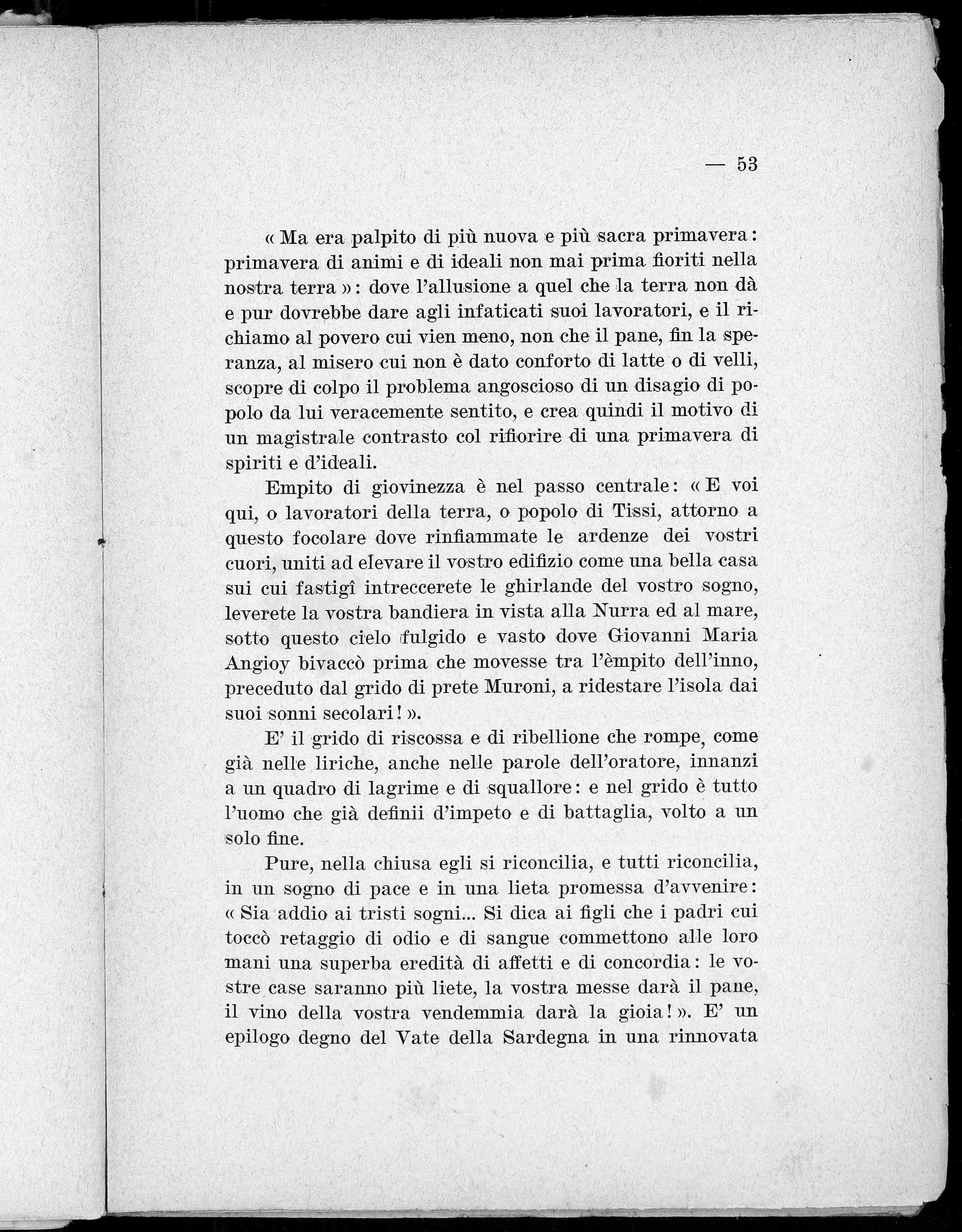 — 53

« Ma era palpito di più nuova e più sacra primavera: primavera di animi e di ideali non mai prima fioriti nella nostra terra »: dove l'allusione a quel che la terra non dà e pur dovrebbe dare agli infaticati suoi lavoratori, e il richiamo al povero cui vien meno, non che il pane, fin la speranza, al misero cui non è dato conforto di latte o di velli, scopre di colpo il problema angoscioso di un disagio di popolo da lui veracemente sentito, e crea quindi il motivo di un magistrale contrasto col rifiorire di una primavera di spiriti e d'ideali.

Empito di giovinezza è nel passo centrale: « E voi qui, o lavoratori della terra, o popolo di Tissi, attorno a questo focolare dove rinfiammate le ardenze dei vostri cuori, uniti ad elevare il vostro edifizio come una bella casa sui cui fastigî intreccerete le ghirlande del vostro sogno, leverete la vostra bandiera in vista alla Nurra ed al mare, sotto questo cielo fulgido e vasto dove Giovanni Maria Angioy bivaccò prima che movesse tra l'èmpito dell'inno, preceduto dal grido di prete Muroni, a ridestare l'isola dai suoi sonni secolari! ».

E' il grido di riscossa e di ribellione che rompe, come già nelle liriche, anche nelle parole dell'oratore, innanzi a un quadro di lagrime e di squallore: e nel grido è tutto l'uomo che già definii d'impeto e di battaglia, volto a un solo fine.

Pure, nella chiusa egli si riconcilia, e tutti riconcilia, in un sogno di pace e in una lieta promessa d'avvenire: « Sia addio ai tristi sogni... Si dica ai figli che i padri cui toccò retaggio di odio e di sangue commettono alle loro mani una superba eredità di affetti e di concordia: le vostre case saranno più liete, la vostra messe darà il pane, il vino della vostra vendemmia darà la gioia! ». E' un epilogo degno del Vate della Sardegna in una rinnovata